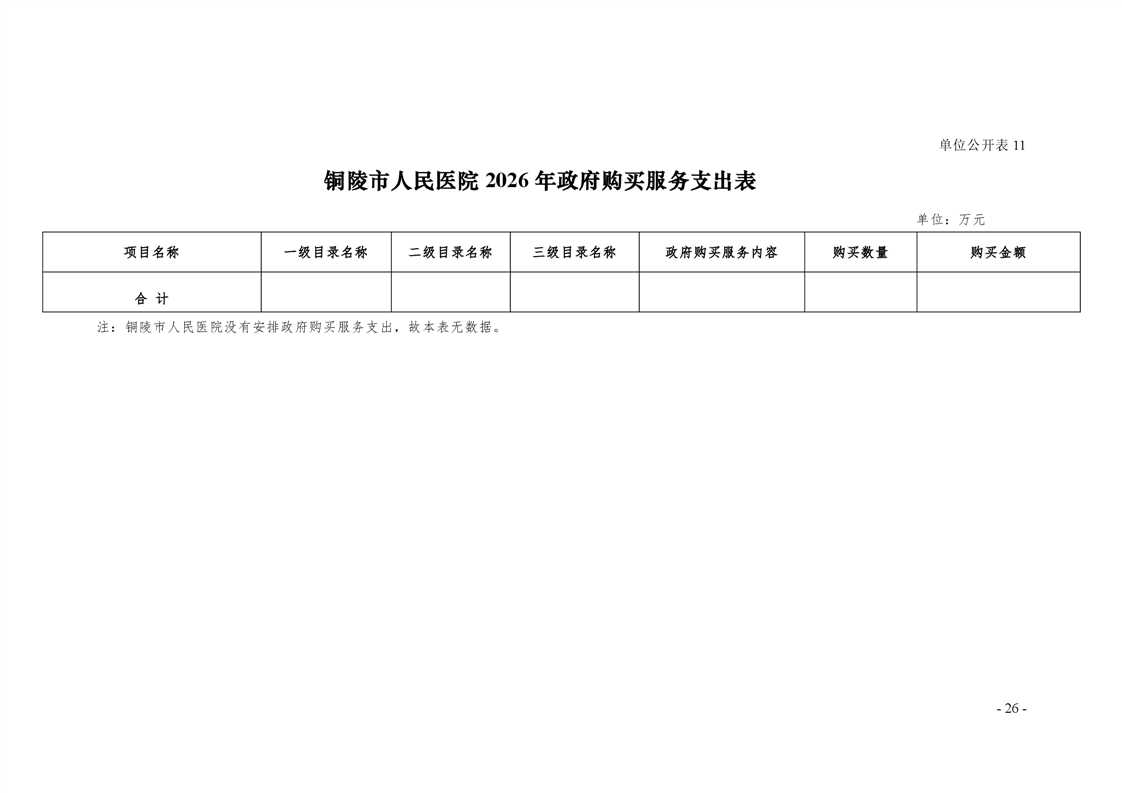 单位公开表 11

铜陵市人民医院 2026 年政府购买服务支出表

单位：万元

| 项目名称 | 一级目录名称 | 二级目录名称 | 三级目录名称 | 政府购买服务内容 | 购买数量 | 购买金额 |
|---|---|---|---|---|---|---|
| 合 计 | | | | | | |

注：铜陵市人民医院没有安排政府购买服务支出，故本表无数据。

- 26 -